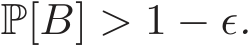 $\mathbb{P}[B] > 1 - \epsilon.$